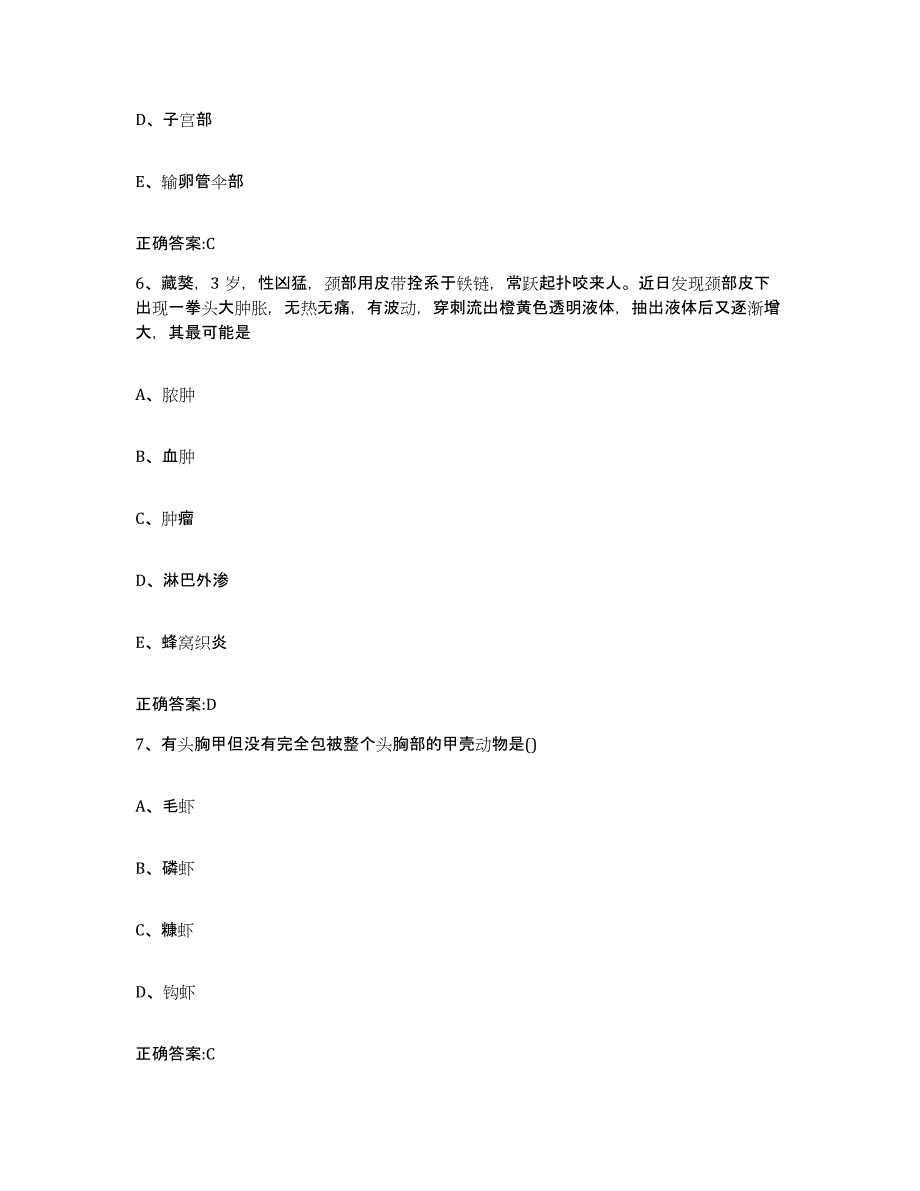 D、子宫部

E、输卵管伞部

正确答案:C

6、藏獒，3 岁，性凶猛，颈部用皮带拴系于铁链，常跃起扑咬来人。近日发现颈部皮下出现一拳头大肿胀，无热无痛，有波动，穿刺流出橙黄色透明液体，抽出液体后又逐渐增大，其最可能是

A、脓肿

B、血肿

C、肿瘤

D、淋巴外渗

E、蜂窝织炎

正确答案:D

7、有头胸甲但没有完全包被整个头胸部的甲壳动物是()

A、毛虾

B、磷虾

C、糠虾

D、钩虾

正确答案:C